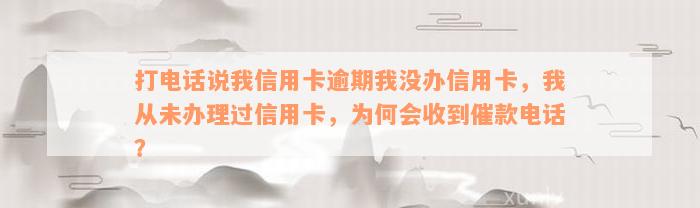 打电话说我信用卡逾期我没办信用卡，我从未办理过信用卡，为何会收到催款电话？